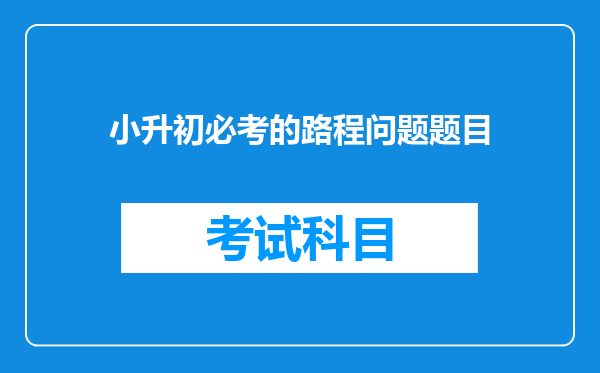 小升初必考的路程问题题目

考试科目